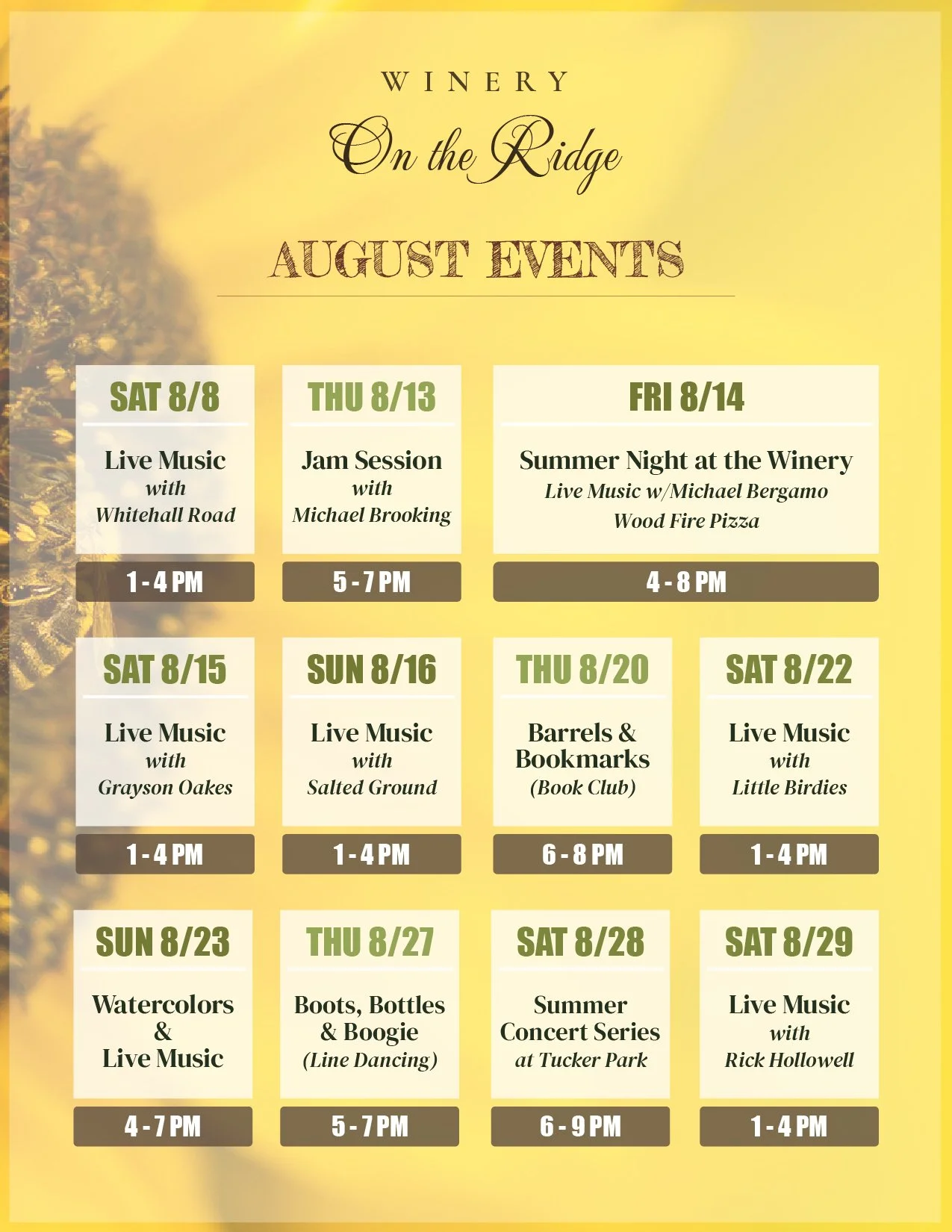 WINERY
On the Ridge

AUGUST EVENTS

SAT 8/8
Live Music
with
Whitehall Road
1 - 4 PM

THU 8/13
Jam Session
with
Michael Brooking
5 - 7 PM

FRI 8/14
Summer Night at the Winery
Live Music w/Michael Bergamo
Wood Fire Pizza
4 - 8 PM

SAT 8/15
Live Music
with
Grayson Oakes
1 - 4 PM

SUN 8/16
Live Music
with
Salted Ground
1 - 4 PM

THU 8/20
Barrels & Bookmarks
(Book Club)
6 - 8 PM

SAT 8/22
Live Music
with
Little Birdies
1 - 4 PM

SUN 8/23
Watercolors
&
Live Music
4 - 7 PM

THU 8/27
Boots, Bottles
& Boogie
(Line Dancing)
5 - 7 PM

SAT 8/28
Summer
Concert Series
at Tucker Park
6 - 9 PM

SAT 8/29
Live Music
with
Rick Hollowell
1 - 4 PM